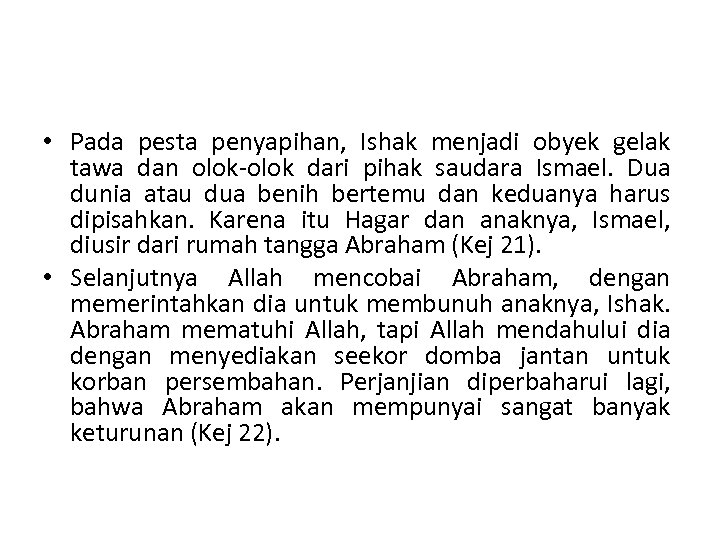 • Pada pesta penyapihan, Ishak menjadi obyek gelak tawa dan olok-olok dari pihak saudara Ismael. Dua dunia atau dua benih bertemu dan keduanya harus dipisahkan. Karena itu Hagar dan anaknya, Ismael, diusir dari rumah tangga Abraham (Kej 21).

• Selanjutnya Allah mencobai Abraham, dengan memerintahkan dia untuk membunuh anaknya, Ishak. Abraham mematuhi Allah, tapi Allah mendahului dia dengan menyediakan seekor domba jantan untuk korban persembahan. Perjanjian diperbaharui lagi, bahwa Abraham akan mempunyai sangat banyak keturunan (Kej 22).